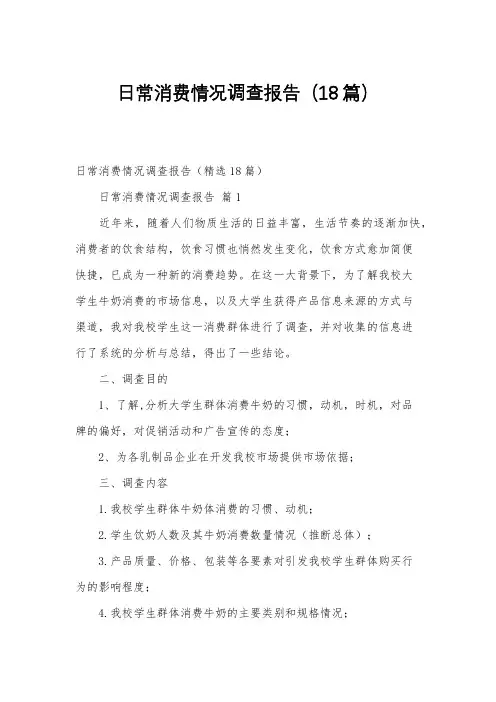 日常消费情况调查报告（18篇）

日常消费情况调查报告（精选18篇）

日常消费情况调查报告 篇1

近年来，随着人们物质生活的日益丰富，生活节奏的逐渐加快，消费者的饮食结构，饮食习惯也悄然发生变化，饮食方式愈加简便快捷，已成为一种新的消费趋势。在这一大背景下，为了解我校大学生牛奶消费的市场信息，以及大学生获得产品信息来源的方式与渠道，我对我校学生这一消费群体进行了调查，并对收集的信息进行了系统的分析与总结，得出了一些结论。

二、调查目的

1、了解,分析大学生群体消费牛奶的习惯，动机，时机，对品牌的偏好，对促销活动和广告宣传的态度；

2、为各乳制品企业在开发我校市场提供市场依据；

三、调查内容

1.我校学生群体牛奶体消费的习惯、动机；

2.学生饮奶人数及其牛奶消费数量情况（推断总体）；

3.产品质量、价格、包装等各要素对引发我校学生群体购买行为的影响程度；

4.我校学生群体消费牛奶的主要类别和规格情况；